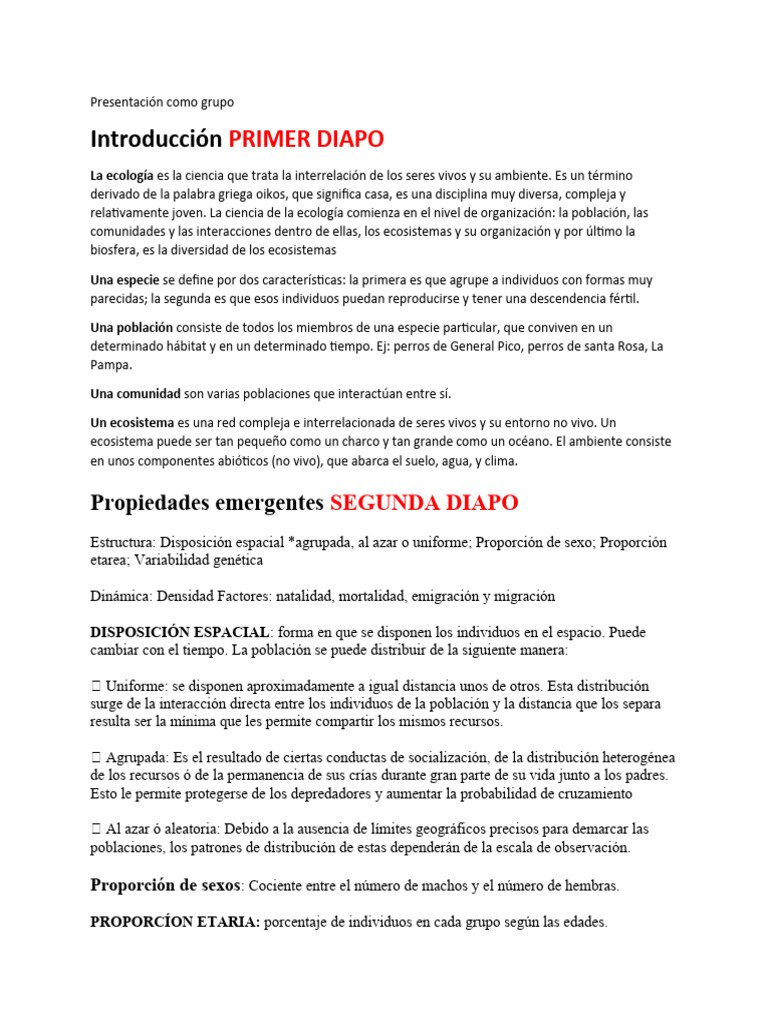 Presentación como grupo

Introducción PRIMER DIAPO

La ecología es la ciencia que trata la interrelación de los seres vivos y su ambiente. Es un término derivado de la palabra griega oikos, que significa casa, es una disciplina muy diversa, compleja y relativamente joven. La ciencia de la ecología comienza en el nivel de organización: la población, las comunidades y las interacciones dentro de ellas, los ecosistemas y su organización y por último la biosfera, es la diversidad de los ecosistemas

Una especie se define por dos características: la primera es que agrupe a individuos con formas muy parecidas; la segunda es que esos individuos puedan reproducirse y tener una descendencia fértil.

Una población consiste de todos los miembros de una especie particular, que conviven en un determinado hábitat y en un determinado tiempo. Ej: perros de General Pico, perros de santa Rosa, La Pampa.

Una comunidad son varias poblaciones que interactúan entre sí.

Un ecosistema es una red compleja e interrelacionada de seres vivos y su entorno no vivo. Un ecosistema puede ser tan pequeño como un charco y tan grande como un océano. El ambiente consiste en unos componentes abióticos (no vivo), que abarca el suelo, agua, y clima.

Propiedades emergentes SEGUNDA DIAPO

Estructura: Disposición espacial *agrupada, al azar o uniforme; Proporción de sexo; Proporción etarea; Variabilidad genética

Dinámica: Densidad Factores: natalidad, mortalidad, emigración y migración

DISPOSICIÓN ESPACIAL: forma en que se disponen los individuos en el espacio. Puede cambiar con el tiempo. La población se puede distribuir de la siguiente manera:

 Uniforme: se disponen aproximadamente a igual distancia unos de otros. Esta distribución surge de la interacción directa entre los individuos de la población y la distancia que los separa resulta ser la mínima que les permite compartir los mismos recursos.

 Agrupada: Es el resultado de ciertas conductas de socialización, de la distribución heterogénea de los recursos ó de la permanencia de sus crías durante gran parte de su vida junto a los padres. Esto le permite protegerse de los depredadores y aumentar la probabilidad de cruzamiento

 Al azar ó aleatoria: Debido a la ausencia de límites geográficos precisos para demarcar las poblaciones, los patrones de distribución de estas dependerán de la escala de observación.

Proporción de sexos: Cociente entre el número de machos y el número de hembras.

PROPORCÍON ETARIA: porcentaje de individuos en cada grupo según las edades.